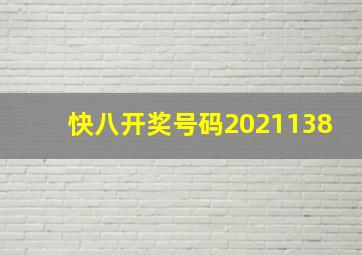 快八开奖号码2021138